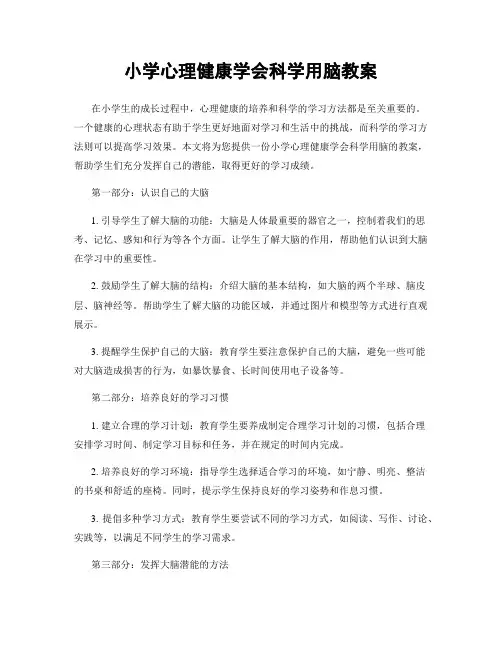 小学心理健康学会科学用脑教案

在小学生的成长过程中，心理健康的培养和科学的学习方法都是至关重要的。一个健康的心理状态有助于学生更好地面对学习和生活中的挑战，而科学的学习方法则可以提高学习效果。本文将为您提供一份小学心理健康学会科学用脑的教案，帮助学生们充分发挥自己的潜能，取得更好的学习成绩。

第一部分：认识自己的大脑

1. 引导学生了解大脑的功能：大脑是人体最重要的器官之一，控制着我们的思考、记忆、感知和行为等各个方面。让学生了解大脑的作用，帮助他们认识到大脑在学习中的重要性。

2. 鼓励学生了解大脑的结构：介绍大脑的基本结构，如大脑的两个半球、脑皮层、脑神经等。帮助学生了解大脑的功能区域，并通过图片和模型等方式进行直观展示。

3. 提醒学生保护自己的大脑：教育学生要注意保护自己的大脑，避免一些可能对大脑造成损害的行为，如暴饮暴食、长时间使用电子设备等。

第二部分：培养良好的学习习惯

1. 建立合理的学习计划：教育学生要养成制定合理学习计划的习惯，包括合理安排学习时间、制定学习目标和任务，并在规定的时间内完成。

2. 培养良好的学习环境：指导学生选择适合学习的环境，如宁静、明亮、整洁的书桌和舒适的座椅。同时，提示学生保持良好的学习姿势和作息习惯。

3. 提倡多种学习方式：教育学生要尝试不同的学习方式，如阅读、写作、讨论、实践等，以满足不同学生的学习需求。

第三部分：发挥大脑潜能的方法